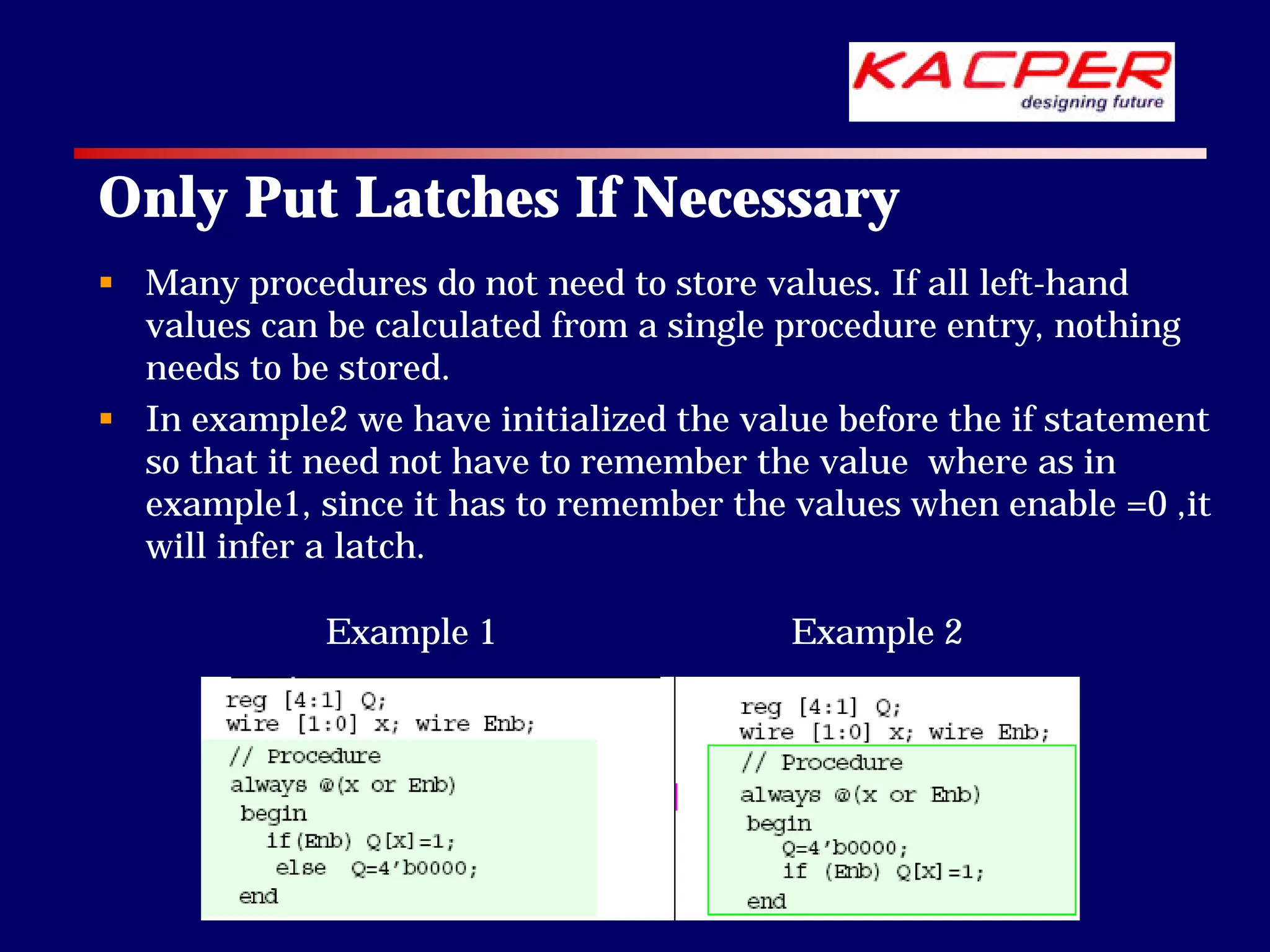 KACPER
designing future

Only Put Latches If Necessary

▪ Many procedures do not need to store values. If all left-hand values can be calculated from a single procedure entry, nothing needs to be stored.

▪ In example2 we have initialized the value before the if statement so that it need not have to remember the value where as in example1, since it has to remember the values when enable =0 ,it will infer a latch.

Example 1

reg [4:1] Q;
wire [1:0] x; wire Enb;
// Procedure
always @(x or Enb)
begin
if(Enb) Q[x]=1;
else Q=4'b0000;
end

Example 2

reg [4:1] Q;
wire [1:0] x; wire Enb;
// Procedure
always @(x or Enb)
begin
Q=4'b0000;
if (Enb) Q[x]=1;
end